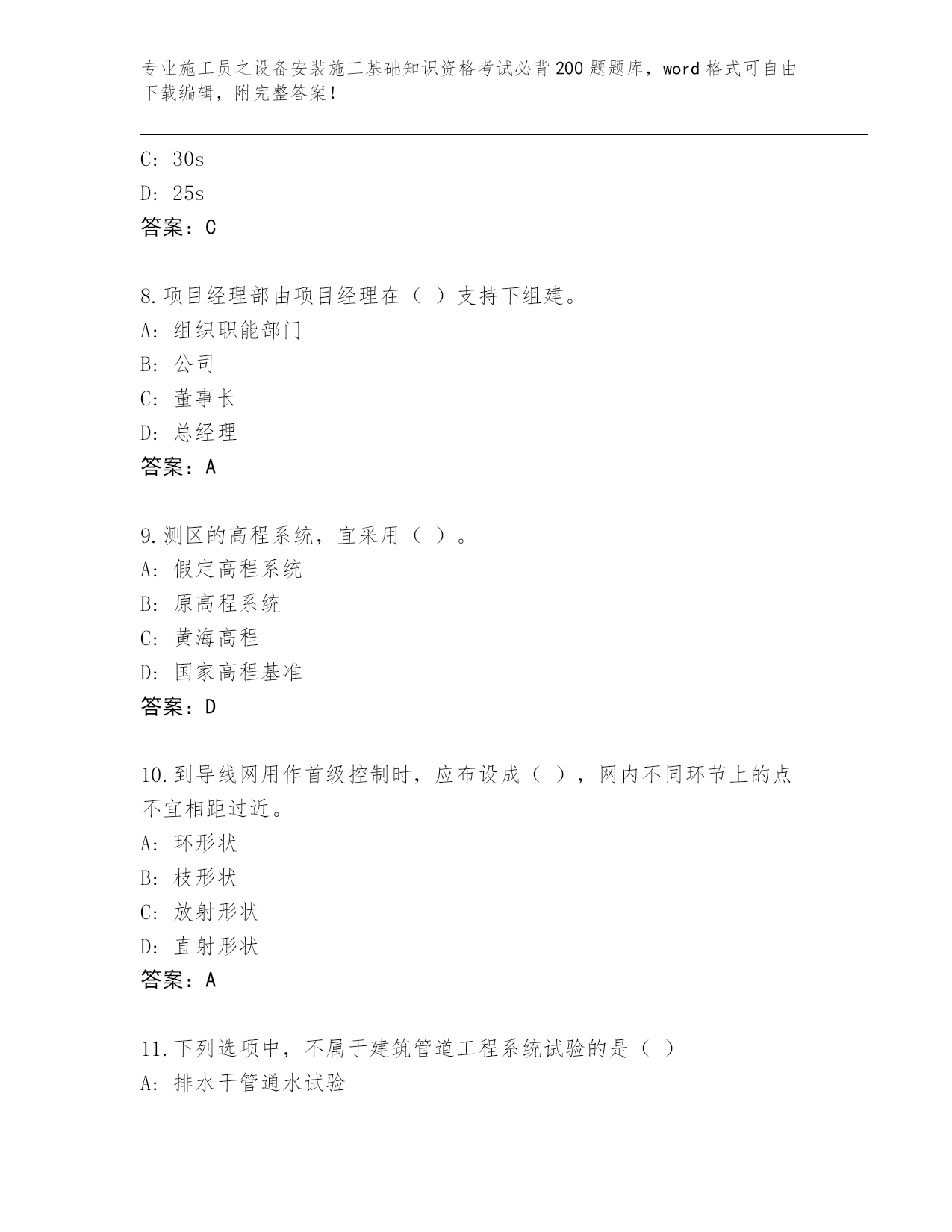 专业施工员之设备安装施工基础知识资格考试必背200题题库，word格式可自由下载编辑，附完整答案！

C: 30s
D: 25s
答案：C

8.项目经理部由项目经理在（ ）支持下组建。
A: 组织职能部门
B: 公司
C: 董事长
D: 总经理
答案：A

9.测区的高程系统，宜采用（ ）。
A: 假定高程系统
B: 原高程系统
C: 黄海高程
D: 国家高程基准
答案：D

10.到导线网用作首级控制时，应布设成（ ），网内不同环节上的点不宜相距过近。
A: 环形状
B: 枝形状
C: 放射形状
D: 直射形状
答案：A

11.下列选项中，不属于建筑管道工程系统试验的是（ ）
A: 排水干管通水试验